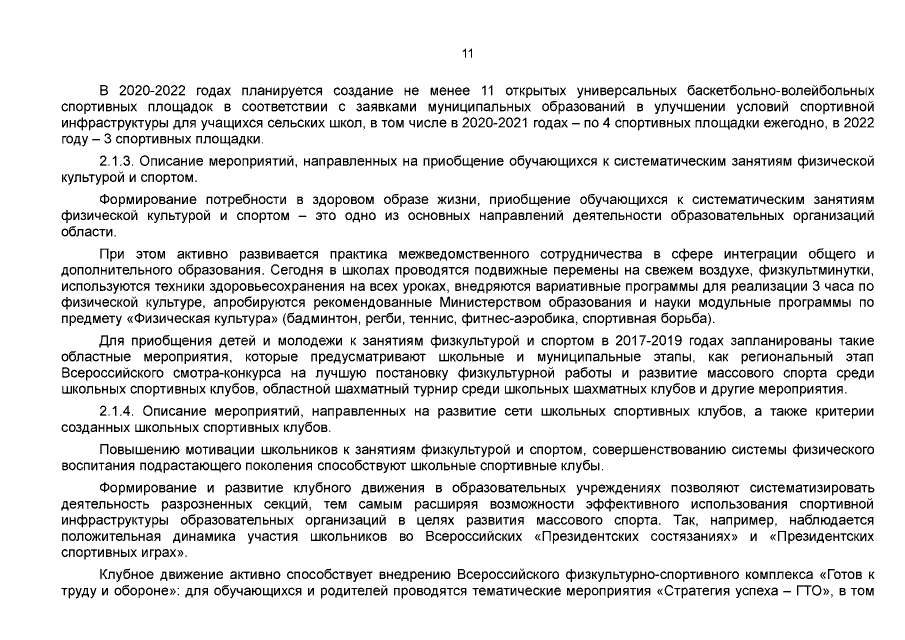 11

В 2020-2022 годах планируется создание не менее 11 открытых универсальных баскетбольно-волейбольных спортивных площадок в соответствии с заявками муниципальных образований в улучшении условий спортивной инфраструктуры для учащихся сельских школ, в том числе в 2020-2021 годах – по 4 спортивных площадки ежегодно, в 2022 году – 3 спортивных площадки.

2.1.3. Описание мероприятий, направленных на приобщение обучающихся к систематическим занятиям физической культурой и спортом.

Формирование потребности в здоровом образе жизни, приобщение обучающихся к систематическим занятиям физической культурой и спортом – это одно из основных направлений деятельности образовательных организаций области.

При этом активно развивается практика межведомственного сотрудничества в сфере интеграции общего и дополнительного образования. Сегодня в школах проводятся подвижные перемены на свежем воздухе, физкультминутки, используются техники здоровьесохранения на всех уроках, внедряются вариативные программы для реализации 3 часа по физической культуре, апробируются рекомендованные Министерством образования и науки модульные программы по предмету «Физическая культура» (бадминтон, регби, теннис, фитнес-аэробика, спортивная борьба).

Для приобщения детей и молодежи к занятиям физкультурой и спортом в 2017-2019 годах запланированы такие областные мероприятия, которые предусматривают школьные и муниципальные этапы, как региональный этап Всероссийского смотра-конкурса на лучшую постановку физкультурной работы и развитие массового спорта среди школьных спортивных клубов, областной шахматный турнир среди школьных шахматных клубов и другие мероприятия.

2.1.4. Описание мероприятий, направленных на развитие сети школьных спортивных клубов, а также критерии созданных школьных спортивных клубов.

Повышению мотивации школьников к занятиям физкультурой и спортом, совершенствованию системы физического воспитания подрастающего поколения способствуют школьные спортивные клубы.

Формирование и развитие клубного движения в образовательных учреждениях позволяют систематизировать деятельность разрозненных секций, тем самым расширяя возможности эффективного использования спортивной инфраструктуры образовательных организаций в целях развития массового спорта. Так, например, наблюдается положительная динамика участия школьников во Всероссийских «Президентских состязаниях» и «Президентских спортивных играх».

Клубное движение активно способствует внедрению Всероссийского физкультурно-спортивного комплекса «Готов к труду и обороне»: для обучающихся и родителей проводятся тематические мероприятия «Стратегия успеха – ГТО», в том